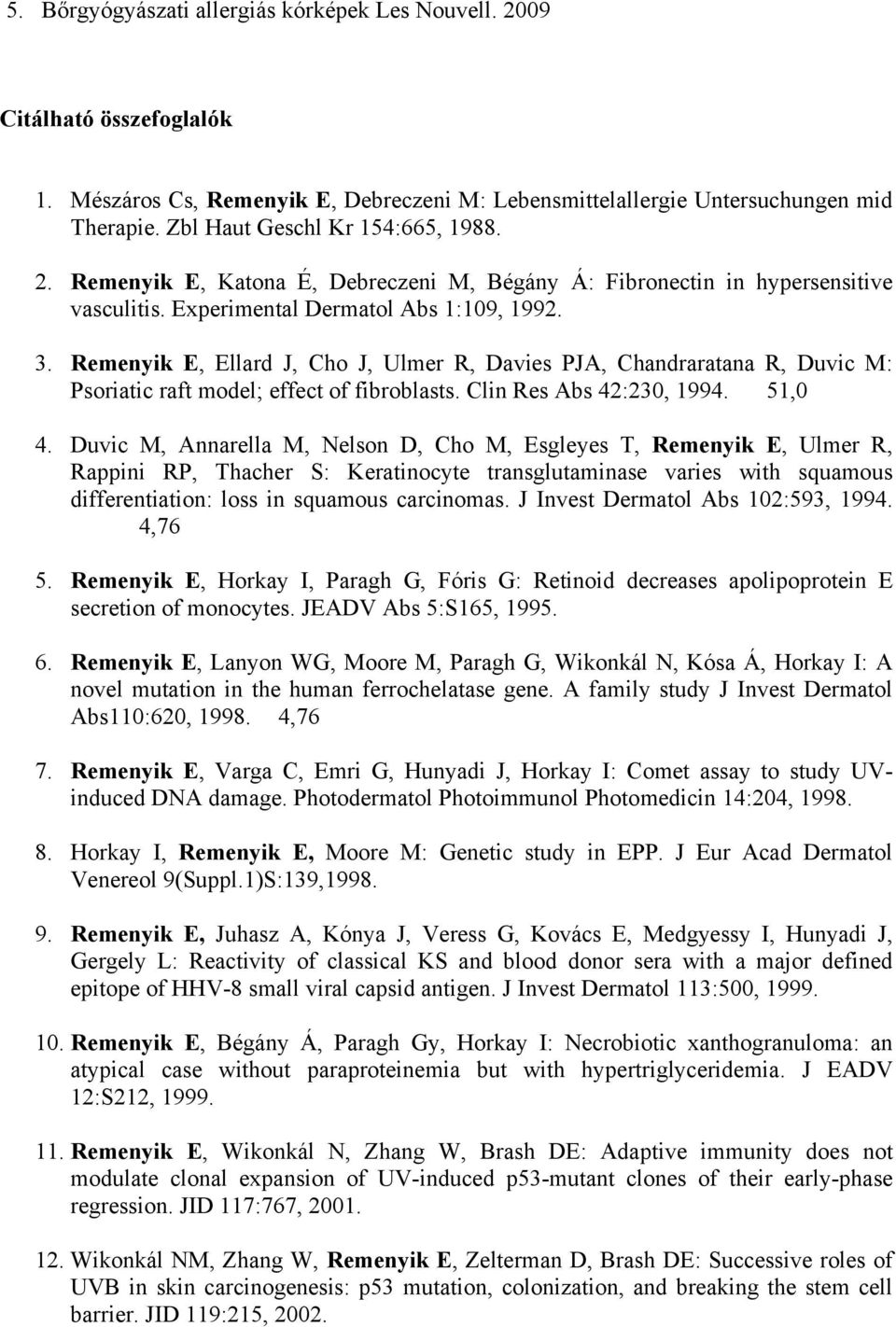 5. Bőrgyógyászati allergiás kórképek Les Nouvell. 2009

Citálható összefoglalók

1. Mészáros Cs, Remenyik E, Debreczeni M: Lebensmittelallergie Untersuchungen mid Therapie. Zbl Haut Geschl Kr 154:665, 1988.

2. Remenyik E, Katona É, Debreczeni M, Bégány Á: Fibronectin in hypersensitive vasculitis. Experimental Dermatol Abs 1:109, 1992.

3. Remenyik E, Ellard J, Cho J, Ulmer R, Davies PJA, Chandraratana R, Duvic M: Psoriatic raft model; effect of fibroblasts. Clin Res Abs 42:230, 1994. 51,0

4. Duvic M, Annarella M, Nelson D, Cho M, Esgleyes T, Remenyik E, Ulmer R, Rappini RP, Thacher S: Keratinocyte transglutaminase varies with squamous differentiation: loss in squamous carcinomas. J Invest Dermatol Abs 102:593, 1994. 4,76

5. Remenyik E, Horkay I, Paragh G, Fóris G: Retinoid decreases apolipoprotein E secretion of monocytes. JEADV Abs 5:S165, 1995.

6. Remenyik E, Lanyon WG, Moore M, Paragh G, Wikonkál N, Kósa Á, Horkay I: A novel mutation in the human ferrochelatase gene. A family study J Invest Dermatol Abs110:620, 1998. 4,76

7. Remenyik E, Varga C, Emri G, Hunyadi J, Horkay I: Comet assay to study UV-induced DNA damage. Photodermatol Photoimmunol Photomedicin 14:204, 1998.

8. Horkay I, Remenyik E, Moore M: Genetic study in EPP. J Eur Acad Dermatol Venereol 9(Suppl.1)S:139,1998.

9. Remenyik E, Juhasz A, Kónya J, Veress G, Kovács E, Medgyessy I, Hunyadi J, Gergely L: Reactivity of classical KS and blood donor sera with a major defined epitope of HHV-8 small viral capsid antigen. J Invest Dermatol 113:500, 1999.

10. Remenyik E, Bégány Á, Paragh Gy, Horkay I: Necrobiotic xanthogranuloma: an atypical case without paraproteinemia but with hypertriglyceridemia. J EADV 12:S212, 1999.

11. Remenyik E, Wikonkál N, Zhang W, Brash DE: Adaptive immunity does not modulate clonal expansion of UV-induced p53-mutant clones of their early-phase regression. JID 117:767, 2001.

12. Wikonkál NM, Zhang W, Remenyik E, Zelterman D, Brash DE: Successive roles of UVB in skin carcinogenesis: p53 mutation, colonization, and breaking the stem cell barrier. JID 119:215, 2002.